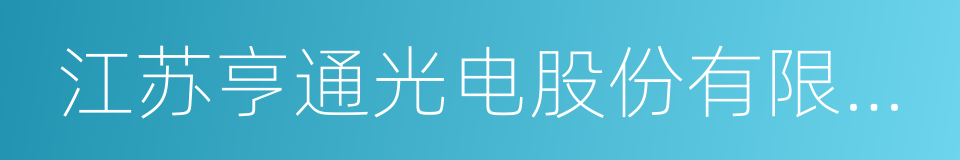 江苏亨通光电股份有限...